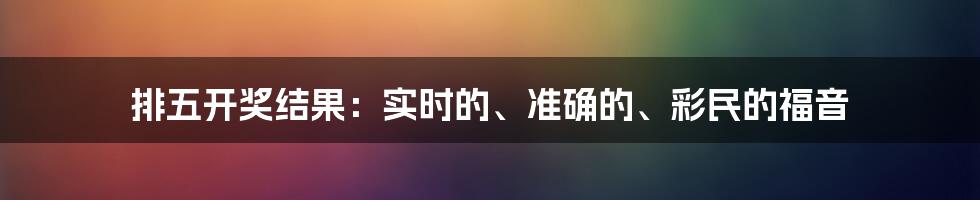 排五开奖结果：实时的、准确的、彩民的福音